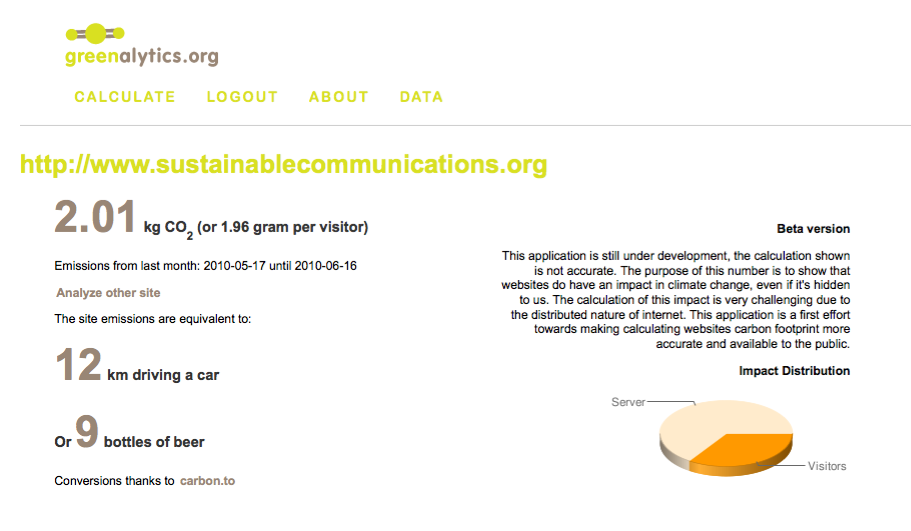 greenalytics.org

CALCULATE LOGOUT ABOUT DATA

http://www.sustainablecommunications.org

2.01 kg $CO_2$ (or 1.96 gram per visitor)

Emissions from last month: 2010-05-17 until 2010-06-16

Analyze other site

The site emissions are equivalent to:

12 km driving a car

Or 9 bottles of beer

Conversions thanks to carbon.to

Beta version

This application is still under development, the calculation shown is not accurate. The purpose of this number is to show that websites do have an impact in climate change, even if it's hidden to us. The calculation of this impact is very challenging due to the distributed nature of internet. This application is a first effort towards making calculating websites carbon footprint more accurate and available to the public.

Impact Distribution

Server

Visitors